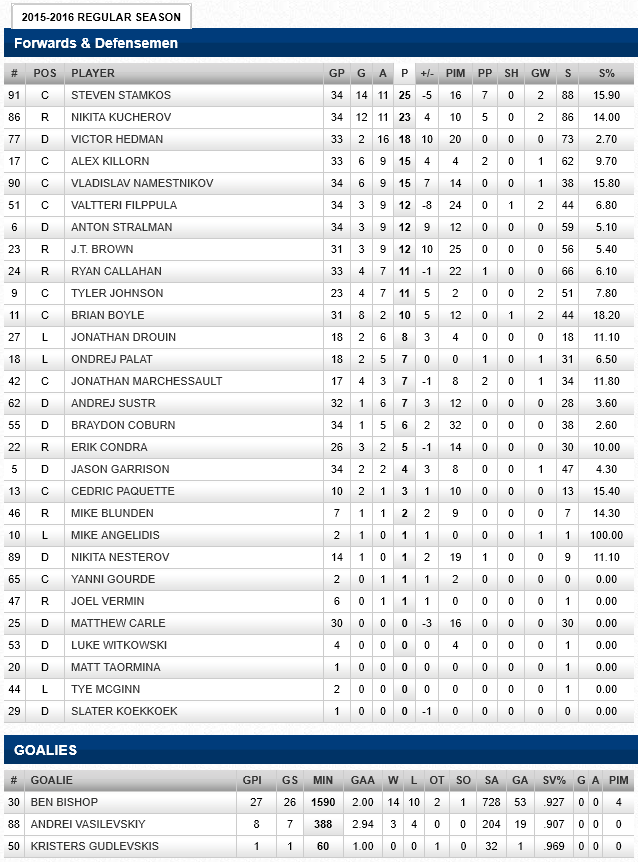 2015-2016 REGULAR SEASON

Forwards & Defensemen

| # | POS | PLAYER | GP | G | A | P | +/- | PIM | PP | SH | GW | S | S% |
|---|---|---|---|---|---|---|---|---|---|---|---|---|---|
| 91 | C | STEVEN STAMKOS | 34 | 14 | 11 | 25 | -5 | 16 | 7 | 0 | 2 | 88 | 15.90 |
| 86 | R | NIKITA KUCHEROV | 34 | 12 | 11 | 23 | 4 | 10 | 5 | 0 | 2 | 86 | 14.00 |
| 77 | D | VICTOR HEDMAN | 33 | 2 | 16 | 18 | 10 | 20 | 0 | 0 | 0 | 73 | 2.70 |
| 17 | C | ALEX KILLORN | 33 | 6 | 9 | 15 | 4 | 4 | 2 | 0 | 1 | 62 | 9.70 |
| 90 | C | VLADISLAV NAMESTNIKOV | 34 | 6 | 9 | 15 | 7 | 14 | 0 | 0 | 1 | 38 | 15.80 |
| 51 | C | VALTTERI FILPPULA | 34 | 3 | 9 | 12 | -8 | 24 | 0 | 1 | 2 | 44 | 6.80 |
| 6 | D | ANTON STRALMAN | 34 | 3 | 9 | 12 | 9 | 12 | 0 | 0 | 0 | 59 | 5.10 |
| 23 | R | J.T. BROWN | 31 | 3 | 9 | 12 | 10 | 25 | 0 | 0 | 0 | 56 | 5.40 |
| 24 | R | RYAN CALLAHAN | 33 | 4 | 7 | 11 | -1 | 22 | 1 | 0 | 0 | 66 | 6.10 |
| 9 | C | TYLER JOHNSON | 23 | 4 | 7 | 11 | 5 | 2 | 0 | 0 | 2 | 51 | 7.80 |
| 11 | C | BRIAN BOYLE | 31 | 8 | 2 | 10 | 5 | 12 | 0 | 1 | 2 | 44 | 18.20 |
| 27 | L | JONATHAN DROUIN | 18 | 2 | 6 | 8 | 3 | 4 | 0 | 0 | 0 | 18 | 11.10 |
| 18 | L | ONDREJ PALAT | 18 | 2 | 5 | 7 | 0 | 0 | 1 | 0 | 1 | 31 | 6.50 |
| 42 | C | JONATHAN MARCHESSAULT | 17 | 4 | 3 | 7 | -1 | 8 | 2 | 0 | 1 | 34 | 11.80 |
| 62 | D | ANDREJ SUSTR | 32 | 1 | 6 | 7 | 3 | 12 | 0 | 0 | 0 | 28 | 3.60 |
| 55 | D | BRAYDON COBURN | 34 | 1 | 5 | 6 | 2 | 32 | 0 | 0 | 0 | 38 | 2.60 |
| 22 | R | ERIK CONDRA | 26 | 3 | 2 | 5 | -1 | 14 | 0 | 0 | 0 | 30 | 10.00 |
| 5 | D | JASON GARRISON | 34 | 2 | 2 | 4 | 3 | 8 | 0 | 0 | 1 | 47 | 4.30 |
| 13 | C | CEDRIC PAQUETTE | 10 | 2 | 1 | 3 | 1 | 10 | 0 | 0 | 0 | 13 | 15.40 |
| 46 | R | MIKE BLUNDEN | 7 | 1 | 1 | 2 | 2 | 9 | 0 | 0 | 0 | 7 | 14.30 |
| 10 | L | MIKE ANGELIDIS | 2 | 1 | 0 | 1 | 1 | 0 | 0 | 0 | 1 | 1 | 100.00 |
| 89 | D | NIKITA NESTEROV | 14 | 1 | 0 | 1 | 2 | 19 | 1 | 0 | 0 | 9 | 11.10 |
| 65 | C | YANNI GOURDE | 2 | 0 | 1 | 1 | 1 | 2 | 0 | 0 | 0 | 0 | 0.00 |
| 47 | R | JOEL VERMIN | 6 | 0 | 1 | 1 | 1 | 0 | 0 | 0 | 0 | 1 | 0.00 |
| 25 | D | MATTHEW CARLE | 30 | 0 | 0 | 0 | -3 | 16 | 0 | 0 | 0 | 30 | 0.00 |
| 53 | D | LUKE WITKOWSKI | 4 | 0 | 0 | 0 | 0 | 4 | 0 | 0 | 0 | 1 | 0.00 |
| 20 | D | MATT TAORMINA | 1 | 0 | 0 | 0 | 0 | 0 | 0 | 0 | 0 | 1 | 0.00 |
| 44 | L | TYE MCGINN | 2 | 0 | 0 | 0 | 0 | 0 | 0 | 0 | 0 | 1 | 0.00 |
| 29 | D | SLATER KOEKKOEK | 1 | 0 | 0 | 0 | -1 | 0 | 0 | 0 | 0 | 0 | 0.00 |

GOALIES

| # | GOALIE | GPI | GS | MIN | GAA | W | L | OT | SO | SA | GA | SV% | G | A | PIM |
|---|---|---|---|---|---|---|---|---|---|---|---|---|---|---|---|
| 30 | BEN BISHOP | 27 | 26 | 1590 | 2.00 | 14 | 10 | 2 | 1 | 728 | 53 | .927 | 0 | 0 | 4 |
| 88 | ANDREI VASILEVSKIY | 8 | 7 | 388 | 2.94 | 3 | 4 | 0 | 0 | 204 | 19 | .907 | 0 | 0 | 0 |
| 50 | KRISTERS GUDLEVSKIS | 1 | 1 | 60 | 1.00 | 0 | 0 | 1 | 0 | 32 | 1 | .969 | 0 | 0 | 0 |